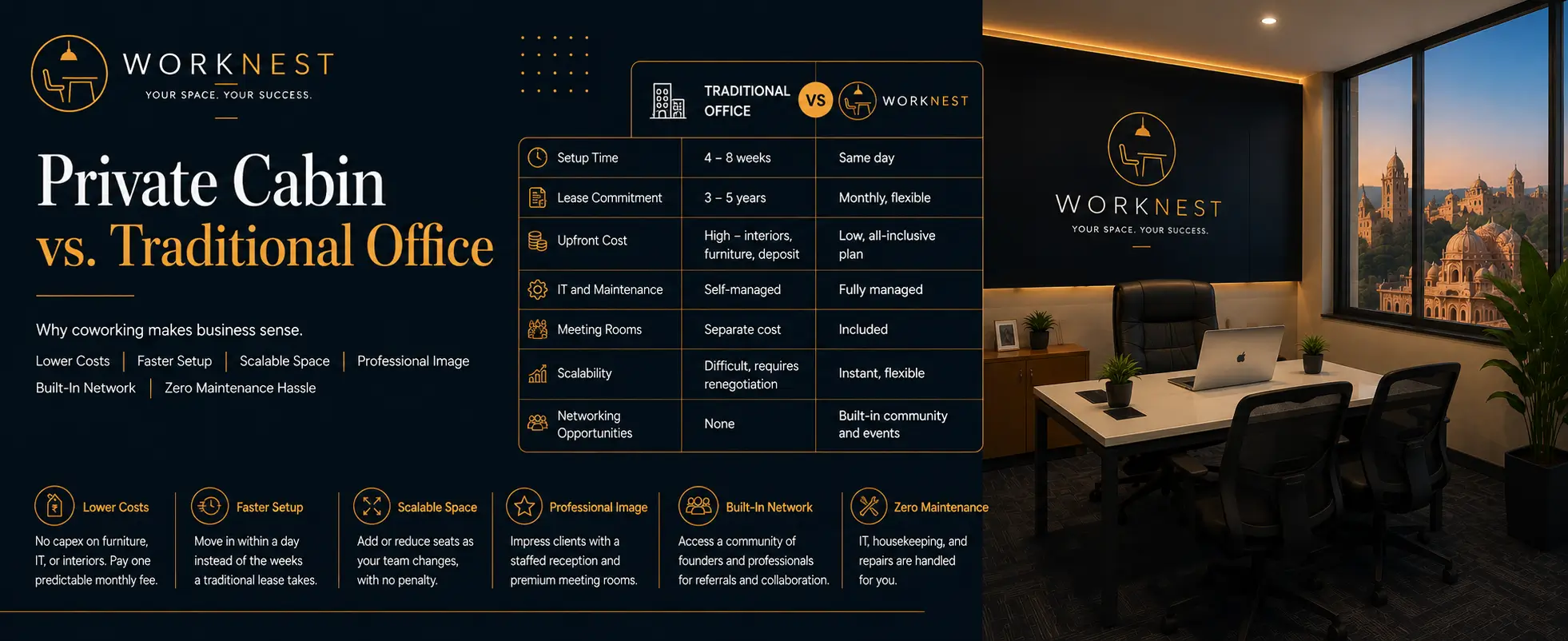 WORKNEST
YOUR SPACE. YOUR SUCCESS.

Private Cabin
vs. Traditional Office

Why coworking makes business sense.

Lower Costs | Faster Setup | Scalable Space | Professional Image
Built-In Network | Zero Maintenance Hassle

| | TRADITIONAL OFFICE | VS WORKNEST |
|---|---|---|
| Setup Time | 4 – 8 weeks | Same day |
| Lease Commitment | 3 – 5 years | Monthly, flexible |
| Upfront Cost | High – interiors, furniture, deposit | Low, all-inclusive plan |
| IT and Maintenance | Self-managed | Fully managed |
| Meeting Rooms | Separate cost | Included |
| Scalability | Difficult, requires renegotiation | Instant, flexible |
| Networking Opportunities | None | Built-in community and events |

Lower Costs
No capex on furniture, IT, or interiors. Pay one predictable monthly fee.

Faster Setup
Move in within a day instead of the weeks a traditional lease takes.

Scalable Space
Add or reduce seats as your team changes, with no penalty.

Professional Image
Impress clients with a staffed reception and premium meeting rooms.

Built-In Network
Access a community of founders and professionals for referrals and collaboration.

Zero Maintenance
IT, housekeeping, and repairs are handled for you.

WORKNEST
YOUR SPACE. YOUR SUCCESS.